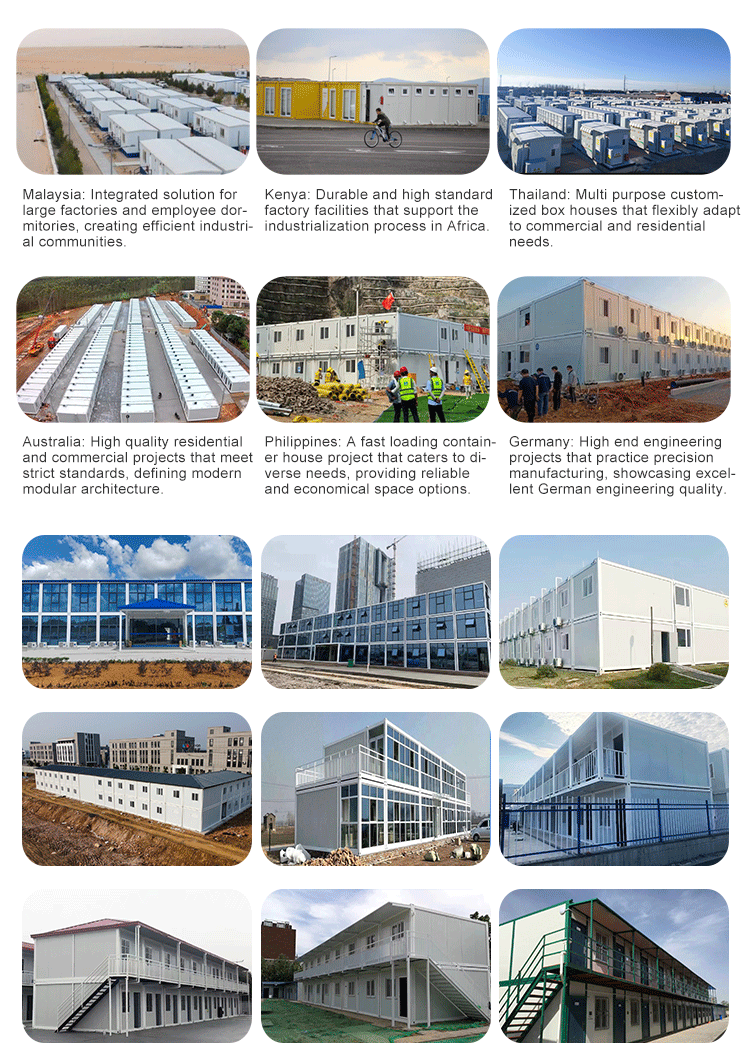 Malaysia: Integrated solution for large factories and employee dormitories, creating efficient industrial communities.

Kenya: Durable and high standard factory facilities that support the industrialization process in Africa.

Thailand: Multi purpose customized box houses that flexibly adapt to commercial and residential needs.

Australia: High quality residential and commercial projects that meet strict standards, defining modern modular architecture.

Philippines: A fast loading container house project that caters to diverse needs, providing reliable and economical space options.

Germany: High end engineering projects that practice precision manufacturing, showcasing excellent German engineering quality.